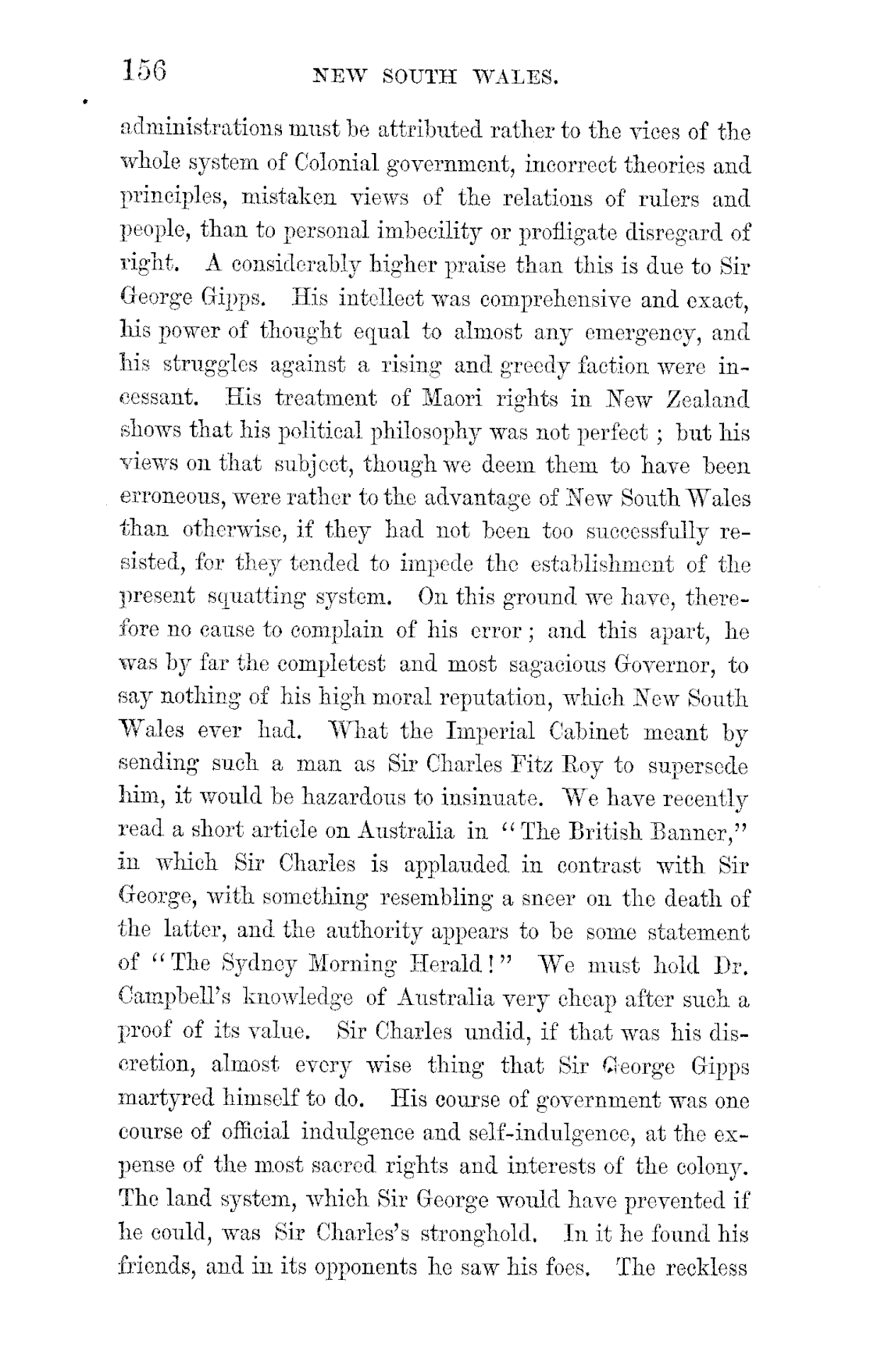 156 NEW SOUTH WALES.

administrations must be attributed rather to the vices of the whole system of Colonial government, incorrect theories and principles, mistaken views of the relations of rulers and people, than to personal imbecility or profligate disregard of right. A considerably higher praise than this is due to Sir George Gipps. His intellect was comprehensive and exact, his power of thought equal to almost any emergency, and his struggles against a rising and greedy faction were incessant. His treatment of Maori rights in New Zealand shows that his political philosophy was not perfect ; but his views on that subject, though we deem them to have been erroneous, were rather to the advantage of New South Wales than otherwise, if they had not been too successfully resisted, for they tended to impede the establishment of the present squatting system. On this ground we have, therefore no cause to complain of his error ; and this apart, he was by far the completest and most sagacious Governor, to say nothing of his high moral reputation, which New South Wales ever had. What the Imperial Cabinet meant by sending such a man as Sir Charles Fitz Roy to supersede him, it would be hazardous to insinuate. We have recently read a short article on Australia in "The British Banner," in which Sir Charles is applauded in contrast with Sir George, with something resembling a sneer on the death of the latter, and the authority appears to be some statement of "The Sydney Morning Herald!" We must hold Dr. Campbell's knowledge of Australia very cheap after such a proof of its value. Sir Charles undid, if that was his discretion, almost every wise thing that Sir George Gipps martyred himself to do. His course of government was one course of official indulgence and self-indulgence, at the expense of the most sacred rights and interests of the colony. The land system, which Sir George would have prevented if he could, was Sir Charles's stronghold. In it he found his friends, and in its opponents he saw his foes. The reckless